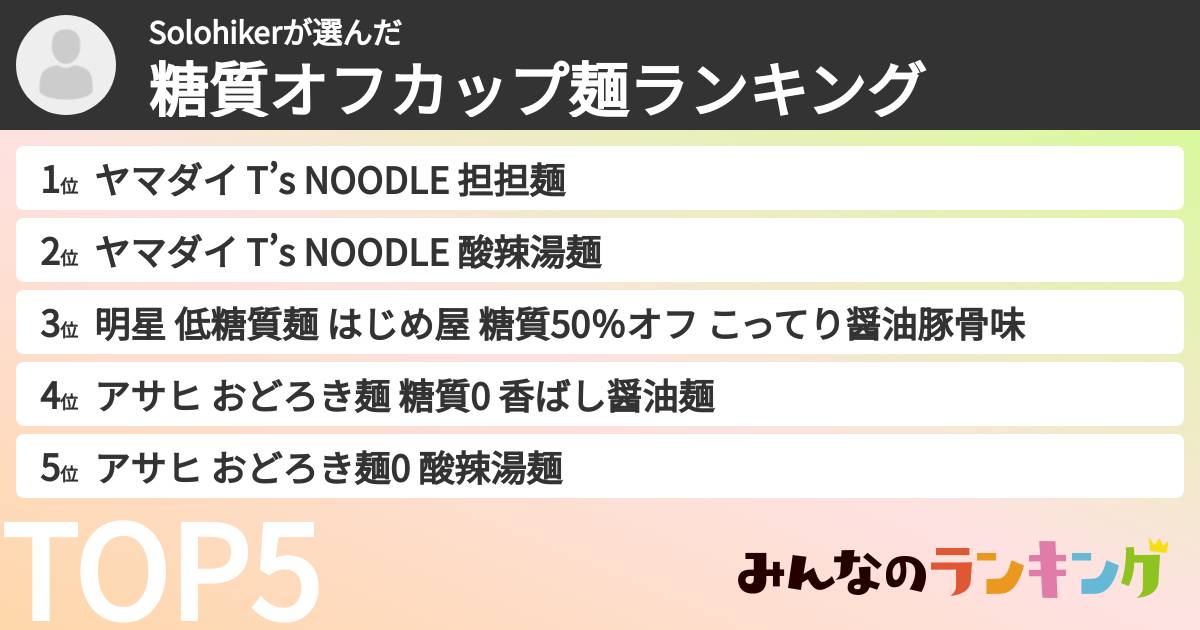 Solohikerが選んだ
糖質オフカップ麺ランキング

1位 ヤマダイ T's NOODLE 担担麺
2位 ヤマダイ T's NOODLE 酸辣湯麺
3位 明星 低糖質麺 はじめ屋 糖質50%オフ こってり醤油豚骨味
4位 アサヒ おどろき麺 糖質0 香ばし醤油麺
5位 アサヒ おどろき麺0 酸辣湯麺

TOP5

みんなのランキング